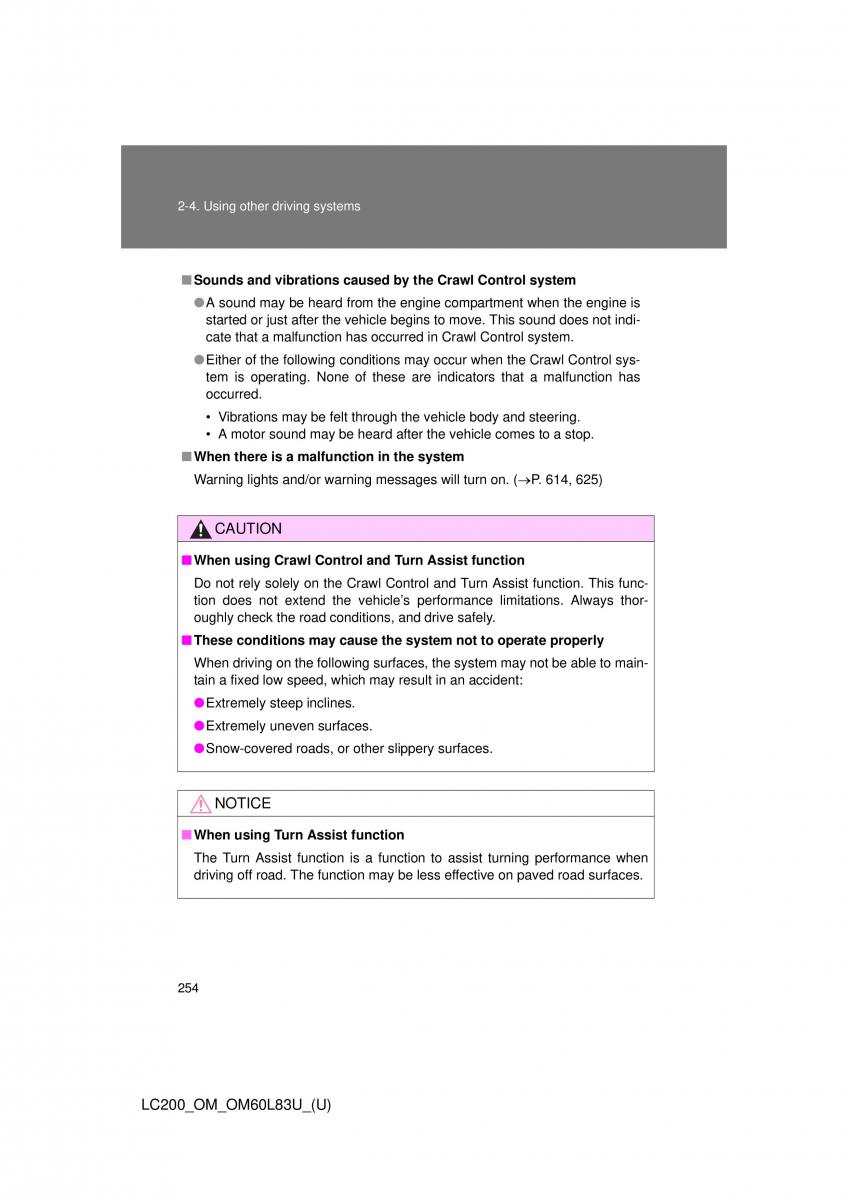 2-4. Using other driving systems

■ Sounds and vibrations caused by the Crawl Control system

● A sound may be heard from the engine compartment when the engine is started or just after the vehicle begins to move. This sound does not indicate that a malfunction has occurred in Crawl Control system.

● Either of the following conditions may occur when the Crawl Control system is operating. None of these are indicators that a malfunction has occurred.

• Vibrations may be felt through the vehicle body and steering.
• A motor sound may be heard after the vehicle comes to a stop.

■ When there is a malfunction in the system

Warning lights and/or warning messages will turn on. (→P. 614, 625)

CAUTION

■ When using Crawl Control and Turn Assist function

Do not rely solely on the Crawl Control and Turn Assist function. This function does not extend the vehicle's performance limitations. Always thoroughly check the road conditions, and drive safely.

■ These conditions may cause the system not to operate properly

When driving on the following surfaces, the system may not be able to maintain a fixed low speed, which may result in an accident:

● Extremely steep inclines.

● Extremely uneven surfaces.

● Snow-covered roads, or other slippery surfaces.

NOTICE

■ When using Turn Assist function

The Turn Assist function is a function to assist turning performance when driving off road. The function may be less effective on paved road surfaces.

254

LC200_OM_OM60L83U_(U)